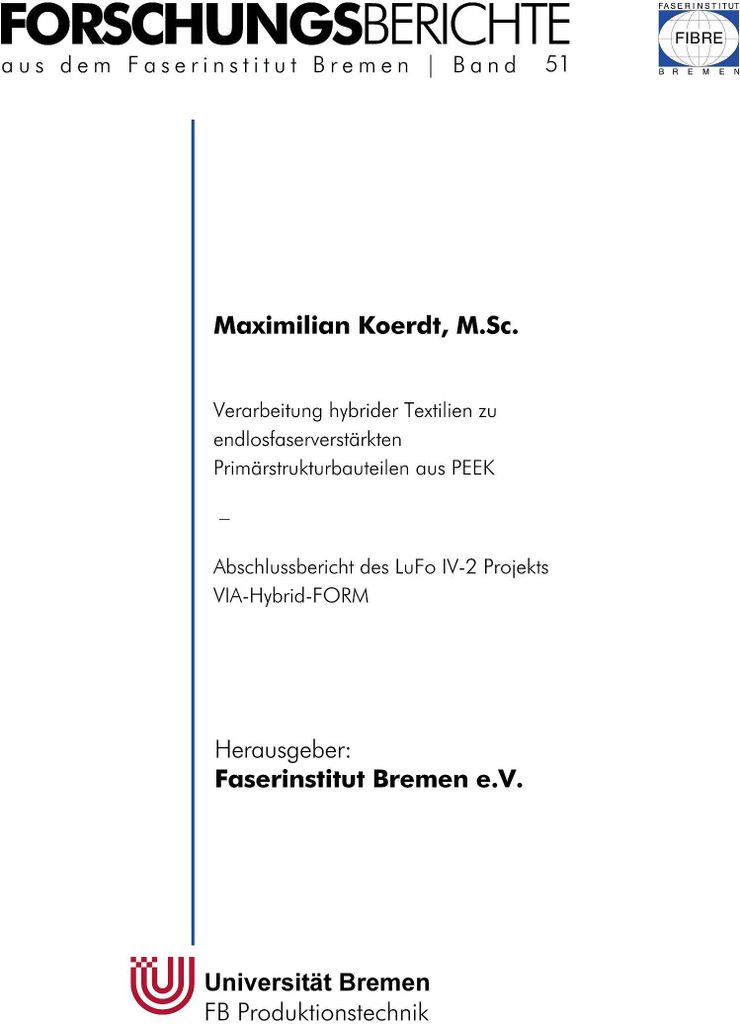 FORSCHUNGSBERICHTE
aus dem Faserinstitut Bremen | Band 51

FASERINSTITUT
FIBRE
BREMEN

Maximilian Koerdt, M.Sc.

Verarbeitung hybrider Textilien zu endlosfaserverstärkten Primärstrukturbauteilen aus PEEK

–

Abschlussbericht des LuFo IV-2 Projekts VIA-Hybrid-FORM

Herausgeber:
Faserinstitut Bremen e.V.

Universität Bremen
FB Produktionstechnik